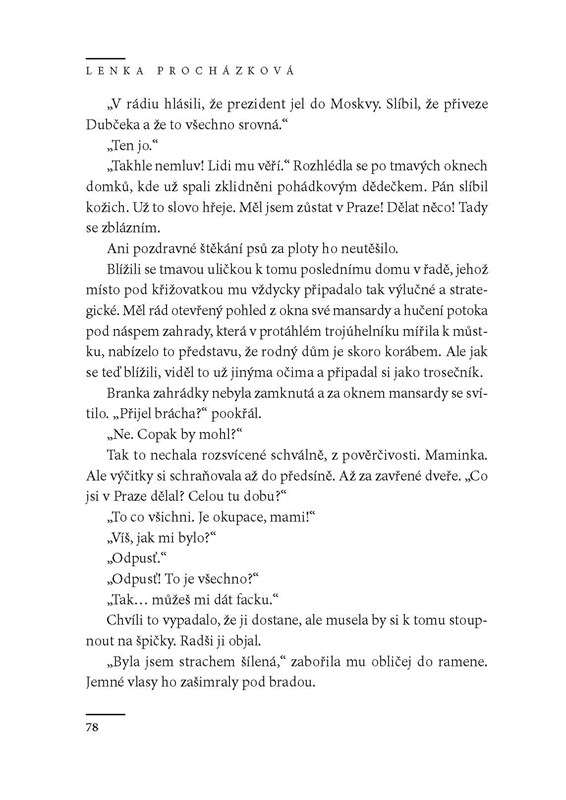 LENKA PROCHÁZKOVÁ

„V rádiu hlásili, že prezident jel do Moskvy. Slíbil, že přiveze Dubčeka a že to všechno srovná.“

„Ten jo.“

„Takhle nemluv! Lidi mu věří.“ Rozhlédla se po tmavých oknech domků, kde už spali zklidněni pohádkovým dědečkem. Pán slíbil kožich. Už to slovo hřeje. Měl jsem zůstat v Praze! Dělat něco! Tady se zblázním.

Ani pozdravné štěkání psů za ploty ho neutěšilo.

Blížili se tmavou uličkou k tomu poslednímu domu v řadě, jehož místo pod křižovatkou mu vždycky připadalo tak výlučné a strategické. Měl rád otevřený pohled z okna své mansardy a hučení potoka pod náspem zahrady, která v protáhlém trojúhelníku mířila k můstku, nabízelo to představu, že rodný dům je skoro korábem. Ale jak se teď blížili, viděl to už jinýma očima a připadal si jako trosečník.

Branka zahrádky nebyla zamknutá a za oknem mansardy se svítilo. „Přijel brácha?“ pookřál.

„Ne. Copak by mohl?“

Tak to nechala rozsvícené schválně, z pověrčivosti. Maminka. Ale výčitky si schraňovala až do předsíně. Až za zavřené dveře. „Co jsi v Praze dělal? Celou tu dobu?“

„To co všichni. Je okupace, mami!“

„Víš, jak mi bylo?“

„Odpusť.“

„Odpusť! To je všechno?“

„Tak… můžeš mi dát facku.“

Chvíli to vypadalo, že ji dostane, ale musela by si k tomu stoupnout na špičky. Radši ji objal.

„Byla jsem strachem šílená,“ zabořila mu obličej do ramene. Jemné vlasy ho zašimraly pod bradou.

78